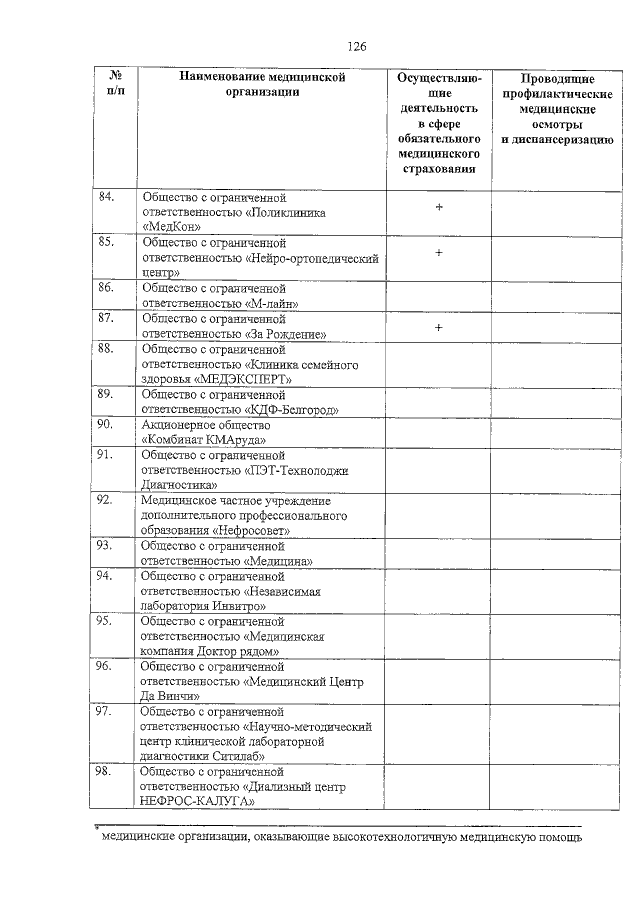 126

| № п/п | Наименование медицинской организации | Осуществляющие деятельность в сфере обязательного медицинского страхования | Проводящие профилактические медицинские осмотры и диспансеризацию |
|---|---|---|---|
| 84. | Общество с ограниченной ответственностью «Поликлиника «МедКон» | + | |
| 85. | Общество с ограниченной ответственностью «Нейро-ортопедический центр» | + | |
| 86. | Общество с ограниченной ответственностью «М-лайн» | | |
| 87. | Общество с ограниченной ответственностью «За Рождение» | + | |
| 88. | Общество с ограниченной ответственностью «Клиника семейного здоровья «МЕДЭКСПЕРТ» | | |
| 89. | Общество с ограниченной ответственностью «КДФ-Белгород» | | |
| 90. | Акционерное общество «Комбинат КМАруда» | | |
| 91. | Общество с ограниченной ответственностью «ПЭТ-Технолоджи Диагностика» | | |
| 92. | Медицинское частное учреждение дополнительного профессионального образования «Нефросовет» | | |
| 93. | Общество с ограниченной ответственностью «Медицина» | | |
| 94. | Общество с ограниченной ответственностью «Независимая лаборатория Инвитро» | | |
| 95. | Общество с ограниченной ответственностью «Медицинская компания Доктор рядом» | | |
| 96. | Общество с ограниченной ответственностью «Медицинский Центр Да Винчи» | | |
| 97. | Общество с ограниченной ответственностью «Научно-методический центр клинической лабораторной диагностики Ситилаб» | | |
| 98. | Общество с ограниченной ответственностью «Диализный центр НЕФРОС-КАЛУГА» | | |

* медицинские организации, оказывающие высокотехнологичную медицинскую помощь